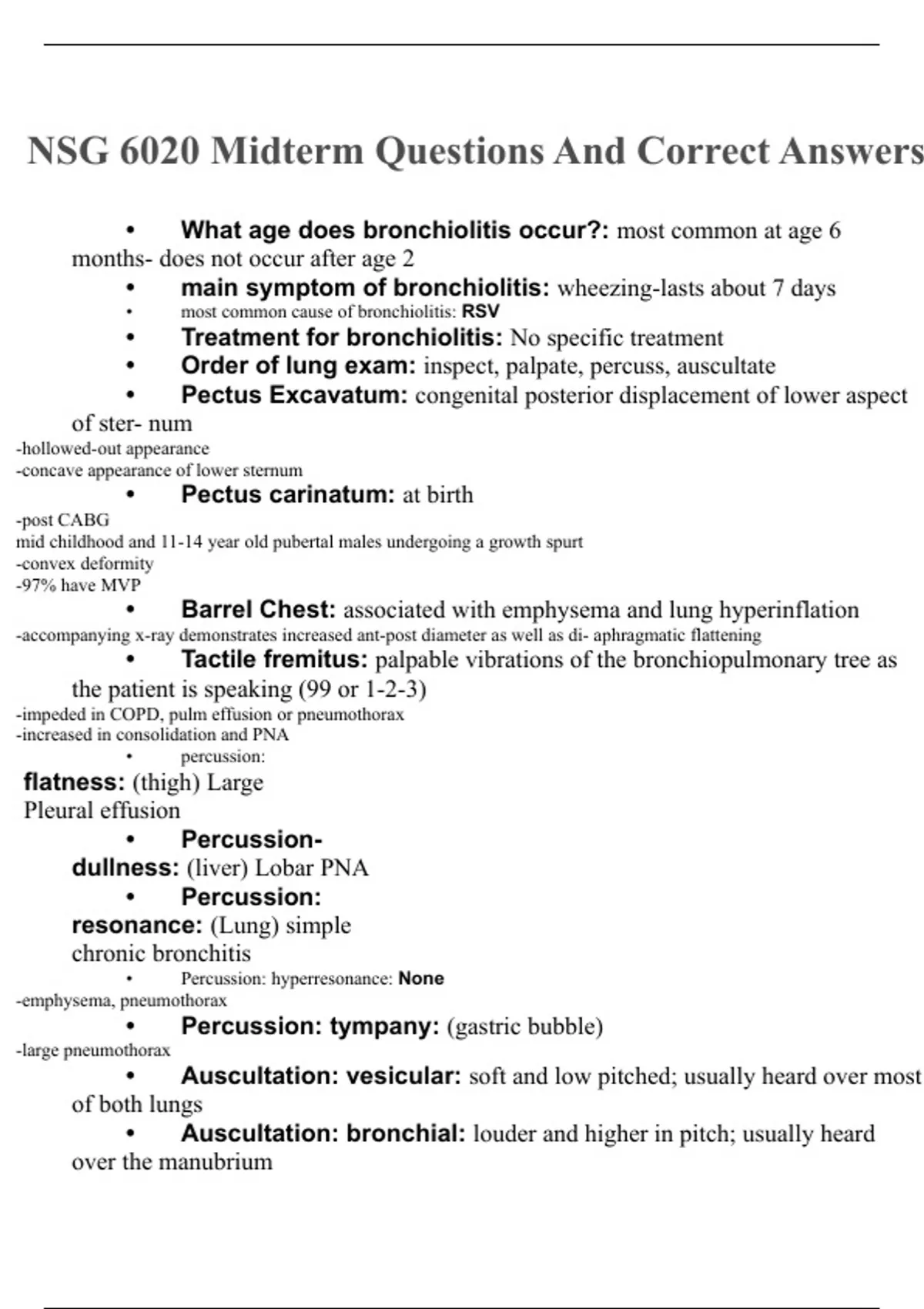 NSG 6020 Midterm Questions And Correct Answers

• What age does bronchiolitis occur?: most common at age 6 months- does not occur after age 2
• main symptom of bronchiolitis: wheezing-lasts about 7 days
• most common cause of bronchiolitis: RSV
• Treatment for bronchiolitis: No specific treatment
• Order of lung exam: inspect, palpate, percuss, auscultate
• Pectus Excavatum: congenital posterior displacement of lower aspect of ster- num
-hollowed-out appearance
-concave appearance of lower sternum
• Pectus carinatum: at birth
-post CABG
mid childhood and 11-14 year old pubertal males undergoing a growth spurt
-convex deformity
-97% have MVP
• Barrel Chest: associated with emphysema and lung hyperinflation
-accompanying x-ray demonstrates increased ant-post diameter as well as di- aphragmatic flattening
• Tactile fremitus: palpable vibrations of the bronchiopulmonary tree as the patient is speaking (99 or 1-2-3)
-impeded in COPD, pulm effusion or pneumothorax
-increased in consolidation and PNA
• percussion:
flatness: (thigh) Large
Pleural effusion
• Percussion-
dullness: (liver) Lobar PNA
• Percussion:
resonance: (Lung) simple
chronic bronchitis
• Percussion: hyperresonance: None
-emphysema, pneumothorax
• Percussion: tympany: (gastric bubble)
-large pneumothorax
• Auscultation: vesicular: soft and low pitched; usually heard over most of both lungs
• Auscultation: bronchial: louder and higher in pitch; usually heard over the manubrium